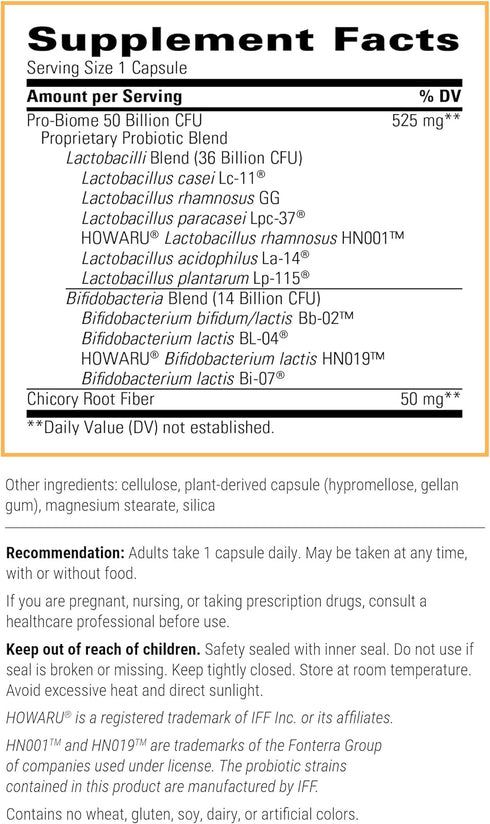 Supplement Facts
Serving Size 1 Capsule

| Amount per Serving | % DV |
|---|---|
| Pro-Biome 50 Billion CFU | 525 mg** |
| Proprietary Probiotic Blend | |
| Lactobacilli Blend (36 Billion CFU) | |
| Lactobacillus casei Lc-11® | |
| Lactobacillus rhamnosus GG | |
| Lactobacillus paracasei Lpc-37® | |
| HOWARU® Lactobacillus rhamnosus HN001™ | |
| Lactobacillus acidophilus La-14® | |
| Lactobacillus plantarum Lp-115® | |
| Bifidobacteria Blend (14 Billion CFU) | |
| Bifidobacterium bifidum/lactis Bb-02™ | |
| Bifidobacterium lactis BL-04® | |
| HOWARU® Bifidobacterium lactis HN019™ | |
| Bifidobacterium lactis Bi-07® | |
| Chicory Root Fiber | 50 mg** |

**Daily Value (DV) not established.

Other ingredients: cellulose, plant-derived capsule (hypromellose, gellan gum), magnesium stearate, silica

Recommendation: Adults take 1 capsule daily. May be taken at any time, with or without food.

If you are pregnant, nursing, or taking prescription drugs, consult a healthcare professional before use.

Keep out of reach of children. Safety sealed with inner seal. Do not use if seal is broken or missing. Keep tightly closed. Store at room temperature. Avoid excessive heat and direct sunlight.

HOWARU® is a registered trademark of IFF Inc. or its affiliates.

HN001™ and HN019™ are trademarks of the Fonterra Group of companies used under license. The probiotic strains contained in this product are manufactured by IFF.

Contains no wheat, gluten, soy, dairy, or artificial colors.